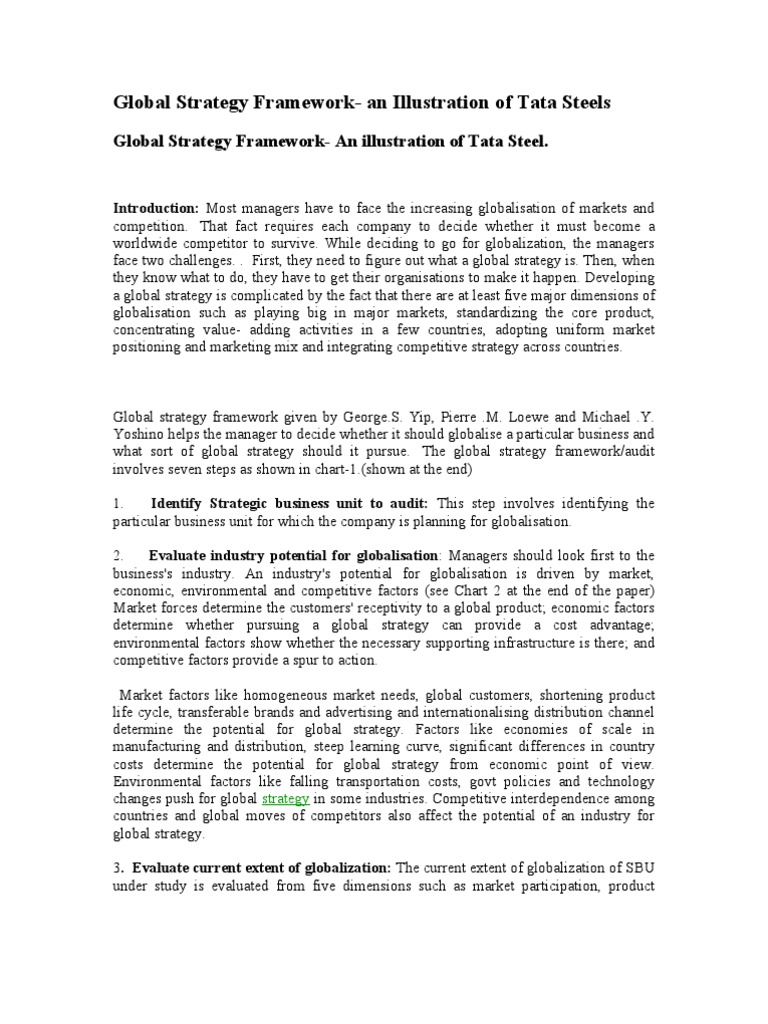 Global Strategy Framework- an Illustration of Tata Steels

Global Strategy Framework- An illustration of Tata Steel.

Introduction: Most managers have to face the increasing globalisation of markets and competition. That fact requires each company to decide whether it must become a worldwide competitor to survive. While deciding to go for globalization, the managers face two challenges. . First, they need to figure out what a global strategy is. Then, when they know what to do, they have to get their organisations to make it happen. Developing a global strategy is complicated by the fact that there are at least five major dimensions of globalisation such as playing big in major markets, standardizing the core product, concentrating value- adding activities in a few countries, adopting uniform market positioning and marketing mix and integrating competitive strategy across countries.

Global strategy framework given by George.S. Yip, Pierre .M. Loewe and Michael .Y. Yoshino helps the manager to decide whether it should globalise a particular business and what sort of global strategy should it pursue. The global strategy framework/audit involves seven steps as shown in chart-1.(shown at the end)

1. Identify Strategic business unit to audit: This step involves identifying the particular business unit for which the company is planning for globalisation.

2. Evaluate industry potential for globalisation: Managers should look first to the business's industry. An industry's potential for globalisation is driven by market, economic, environmental and competitive factors (see Chart 2 at the end of the paper) Market forces determine the customers' receptivity to a global product; economic factors determine whether pursuing a global strategy can provide a cost advantage; environmental factors show whether the necessary supporting infrastructure is there; and competitive factors provide a spur to action.

Market factors like homogeneous market needs, global customers, shortening product life cycle, transferable brands and advertising and internationalising distribution channel determine the potential for global strategy. Factors like economies of scale in manufacturing and distribution, steep learning curve, significant differences in country costs determine the potential for global strategy from economic point of view. Environmental factors like falling transportation costs, govt policies and technology changes push for global strategy in some industries. Competitive interdependence among countries and global moves of competitors also affect the potential of an industry for global strategy.

3. Evaluate current extent of globalization: The current extent of globalization of SBU under study is evaluated from five dimensions such as market participation, product